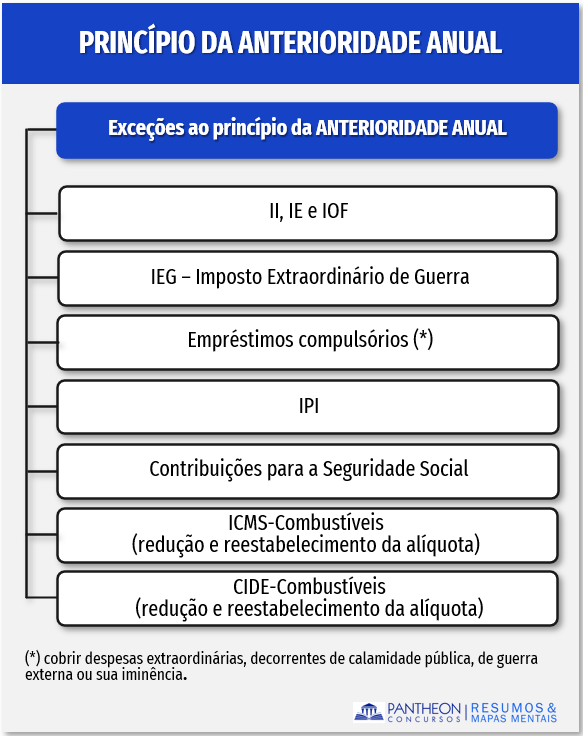 PRINCÍPIO DA ANTERIORIDADE ANUAL

Exceções ao princípio da ANTERIORIDADE ANUAL

II, IE e IOF

IEG – Imposto Extraordinário de Guerra

Empréstimos compulsórios (*)

IPI

Contribuições para a Seguridade Social

ICMS-Combustíveis
(redução e reestabelecimento da alíquota)

CIDE-Combustíveis
(redução e reestabelecimento da alíquota)

(*) cobrir despesas extraordinárias, decorrentes de calamidade pública, de guerra externa ou sua iminência.

PANTHEON CONCURSOS | RESUMOS & MAPAS MENTAIS